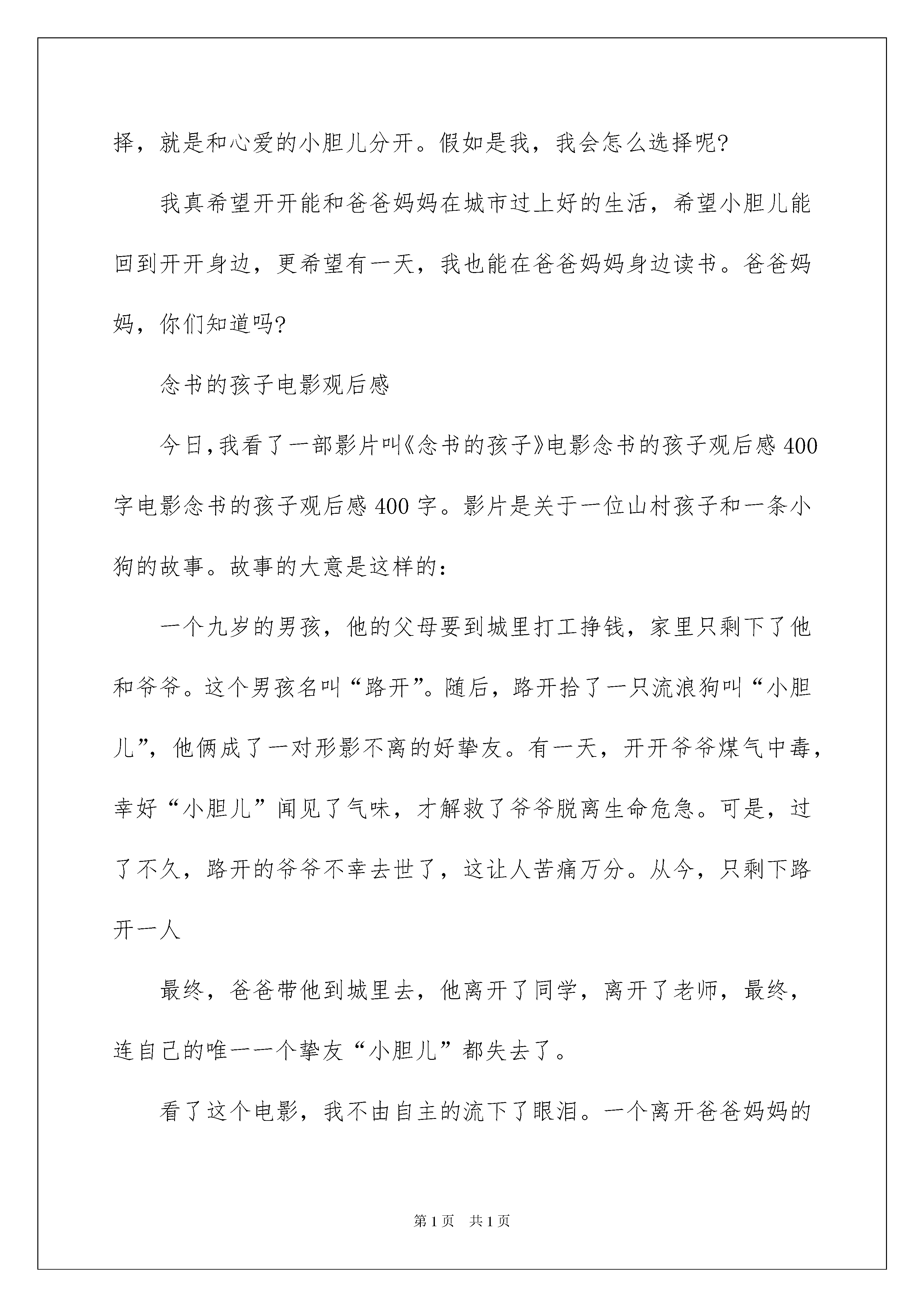 择，就是和心爱的小胆儿分开。假如是我，我会怎么选择呢?

我真希望开开能和爸爸妈妈在城市过上好的生活，希望小胆儿能回到开开身边，更希望有一天，我也能在爸爸妈妈身边读书。爸爸妈妈，你们知道吗?

念书的孩子电影观后感

今日,我看了一部影片叫《念书的孩子》电影念书的孩子观后感400字电影念书的孩子观后感400字。影片是关于一位山村孩子和一条小狗的故事。故事的大意是这样的:

一个九岁的男孩，他的父母要到城里打工挣钱，家里只剩下了他和爷爷。这个男孩名叫“路开”。随后，路开拾了一只流浪狗叫“小胆儿”，他俩成了一对形影不离的好挚友。有一天，开开爷爷煤气中毒，幸好“小胆儿”闻见了气味，才解救了爷爷脱离生命危急。可是，过了不久，路开的爷爷不幸去世了，这让人苦痛万分。从今，只剩下路开一人

最终，爸爸带他到城里去，他离开了同学，离开了老师，最终，连自己的唯一一个挚友“小胆儿”都失去了。

看了这个电影，我不由自主的流下了眼泪。一个离开爸爸妈妈的

第1页 共1页